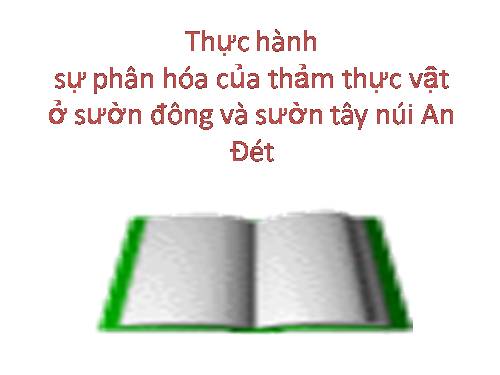 Thực hành
sự phân hóa của thảm thực vật ở sườn đông và sườn tây núi An Đét